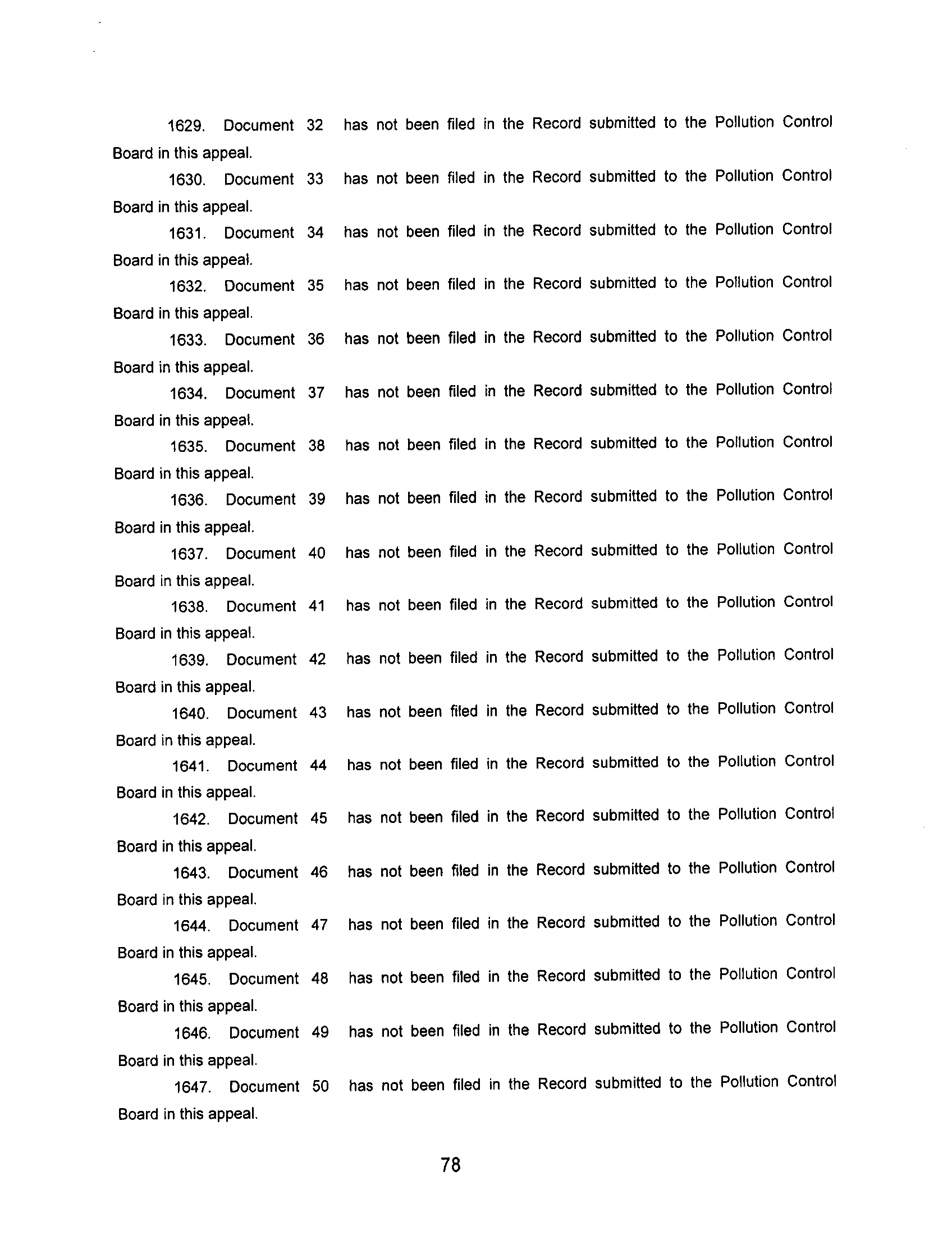 1629. Document 32 has not been filed in the Record submitted to the Pollution Control Board in this appeal.

1630. Document 33 has not been filed in the Record submitted to the Pollution Control Board in this appeal.

1631. Document 34 has not been filed in the Record submitted to the Pollution Control Board in this appeal.

1632. Document 35 has not been filed in the Record submitted to the Pollution Control Board in this appeal.

1633. Document 36 has not been filed in the Record submitted to the Pollution Control Board in this appeal.

1634. Document 37 has not been filed in the Record submitted to the Pollution Control Board in this appeal.

1635. Document 38 has not been filed in the Record submitted to the Pollution Control Board in this appeal.

1636. Document 39 has not been filed in the Record submitted to the Pollution Control Board in this appeal.

1637. Document 40 has not been filed in the Record submitted to the Pollution Control Board in this appeal.

1638. Document 41 has not been filed in the Record submitted to the Pollution Control Board in this appeal.

1639. Document 42 has not been filed in the Record submitted to the Pollution Control Board in this appeal.

1640. Document 43 has not been filed in the Record submitted to the Pollution Control Board in this appeal.

1641. Document 44 has not been filed in the Record submitted to the Pollution Control Board in this appeal.

1642. Document 45 has not been filed in the Record submitted to the Pollution Control Board in this appeal.

1643. Document 46 has not been filed in the Record submitted to the Pollution Control Board in this appeal.

1644. Document 47 has not been filed in the Record submitted to the Pollution Control Board in this appeal.

1645. Document 48 has not been filed in the Record submitted to the Pollution Control Board in this appeal.

1646. Document 49 has not been filed in the Record submitted to the Pollution Control Board in this appeal.

1647. Document 50 has not been filed in the Record submitted to the Pollution Control Board in this appeal.

78